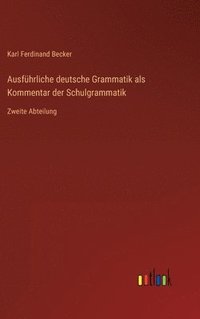 Karl Ferdinand Becker

Ausführliche deutsche Grammatik als Kommentar der Schulgrammatik

Zweite Abteilung

outlook